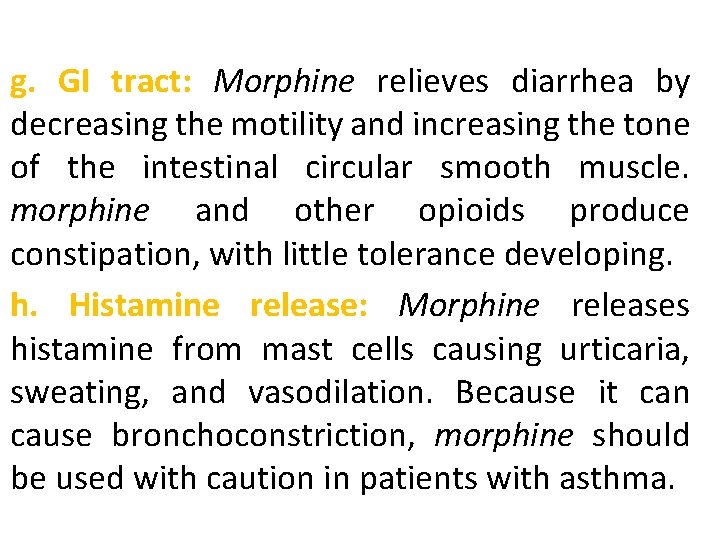 g. GI tract: Morphine relieves diarrhea by decreasing the motility and increasing the tone of the intestinal circular smooth muscle. morphine and other opioids produce constipation, with little tolerance developing.

h. Histamine release: Morphine releases histamine from mast cells causing urticaria, sweating, and vasodilation. Because it can cause bronchoconstriction, morphine should be used with caution in patients with asthma.